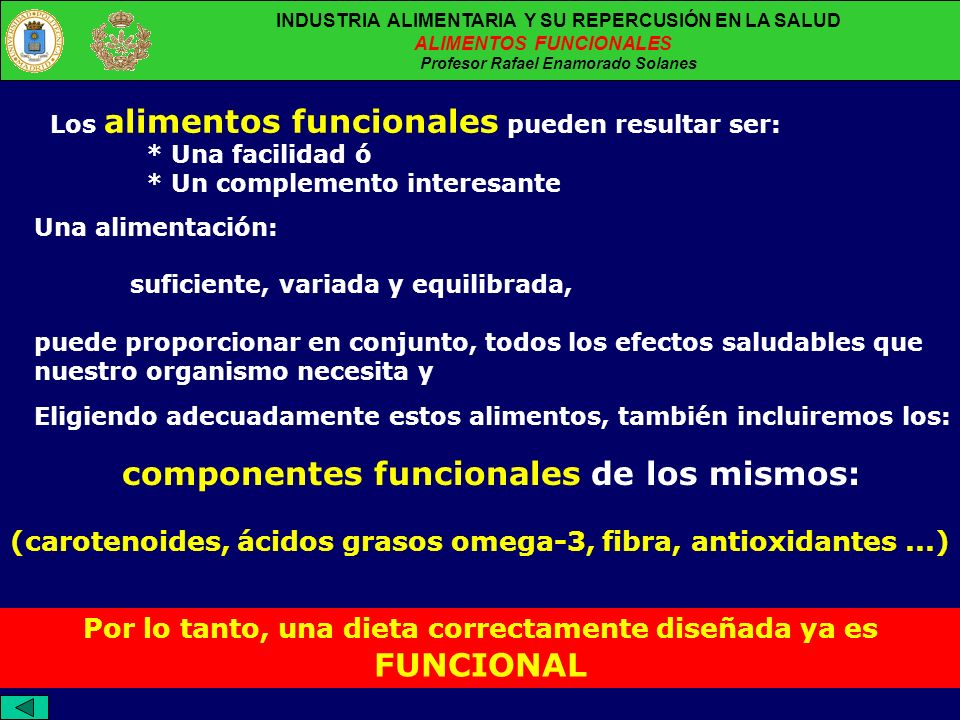 INDUSTRIA ALIMENTARIA Y SU REPERCUSIÓN EN LA SALUD
ALIMENTOS FUNCIONALES
Profesor Rafael Enamorado Solanes

Los alimentos funcionales pueden resultar ser:
* Una facilidad ó
* Un complemento interesante

Una alimentación:

suficiente, variada y equilibrada,

puede proporcionar en conjunto, todos los efectos saludables que nuestro organismo necesita y

Eligiendo adecuadamente estos alimentos, también incluiremos los:

componentes funcionales de los mismos:

(carotenoides, ácidos grasos omega-3, fibra, antioxidantes ...)

Por lo tanto, una dieta correctamente diseñada ya es FUNCIONAL